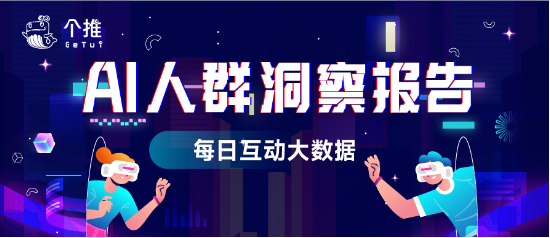 个推
GeTui

AI人群洞察报告

每日互动大数据